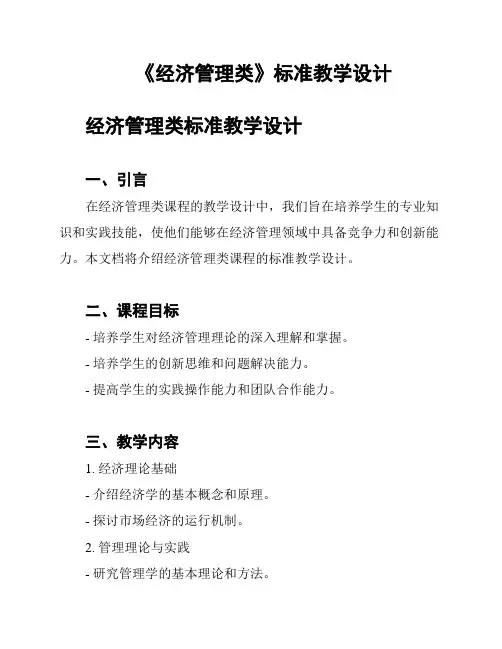 《经济管理类》标准教学设计

经济管理类标准教学设计

一、引言

在经济管理类课程的教学设计中，我们旨在培养学生的专业知识和实践技能，使他们能够在经济管理领域中具备竞争力和创新能力。本文档将介绍经济管理类课程的标准教学设计。

二、课程目标

- 培养学生对经济管理理论的深入理解和掌握。

- 培养学生的创新思维和问题解决能力。

- 提高学生的实践操作能力和团队合作能力。

三、教学内容

1. 经济理论基础

- 介绍经济学的基本概念和原理。

- 探讨市场经济的运行机制。

2. 管理理论与实践

- 研究管理学的基本理论和方法。